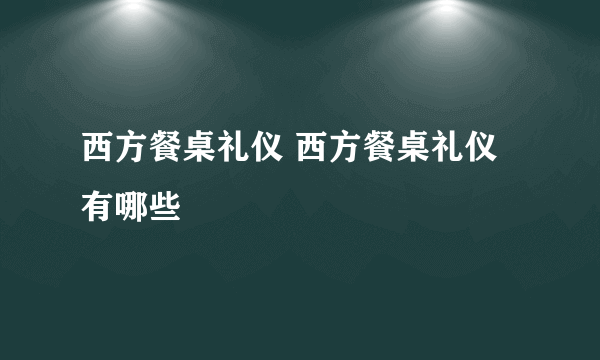 西方餐桌礼仪 西方餐桌礼仪有哪些